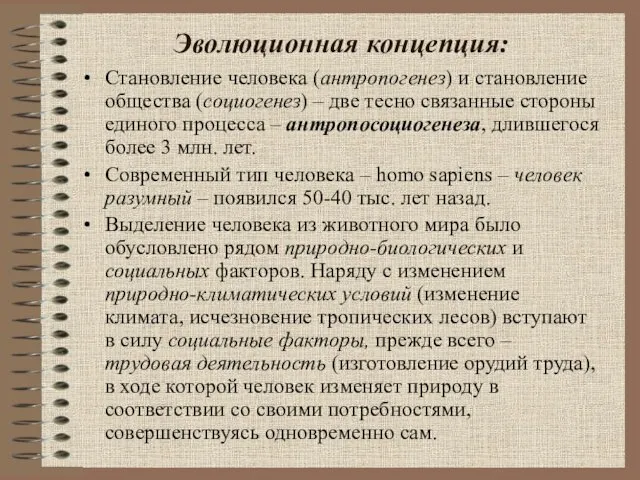 Эволюционная концепция:

• Становление человека (антропогенез) и становление общества (социогенез) – две тесно связанные стороны единого процесса – антропосоциогенеза, длившегося более 3 млн. лет.

• Современный тип человека – homo sapiens – человек разумный – появился 50-40 тыс. лет назад.

• Выделение человека из животного мира было обусловлено рядом природно-биологических и социальных факторов. Наряду с изменением природно-климатических условий (изменение климата, исчезновение тропических лесов) вступают в силу социальные факторы, прежде всего – трудовая деятельность (изготовление орудий труда), в ходе которой человек изменяет природу в соответствии со своими потребностями, совершенствуясь одновременно сам.